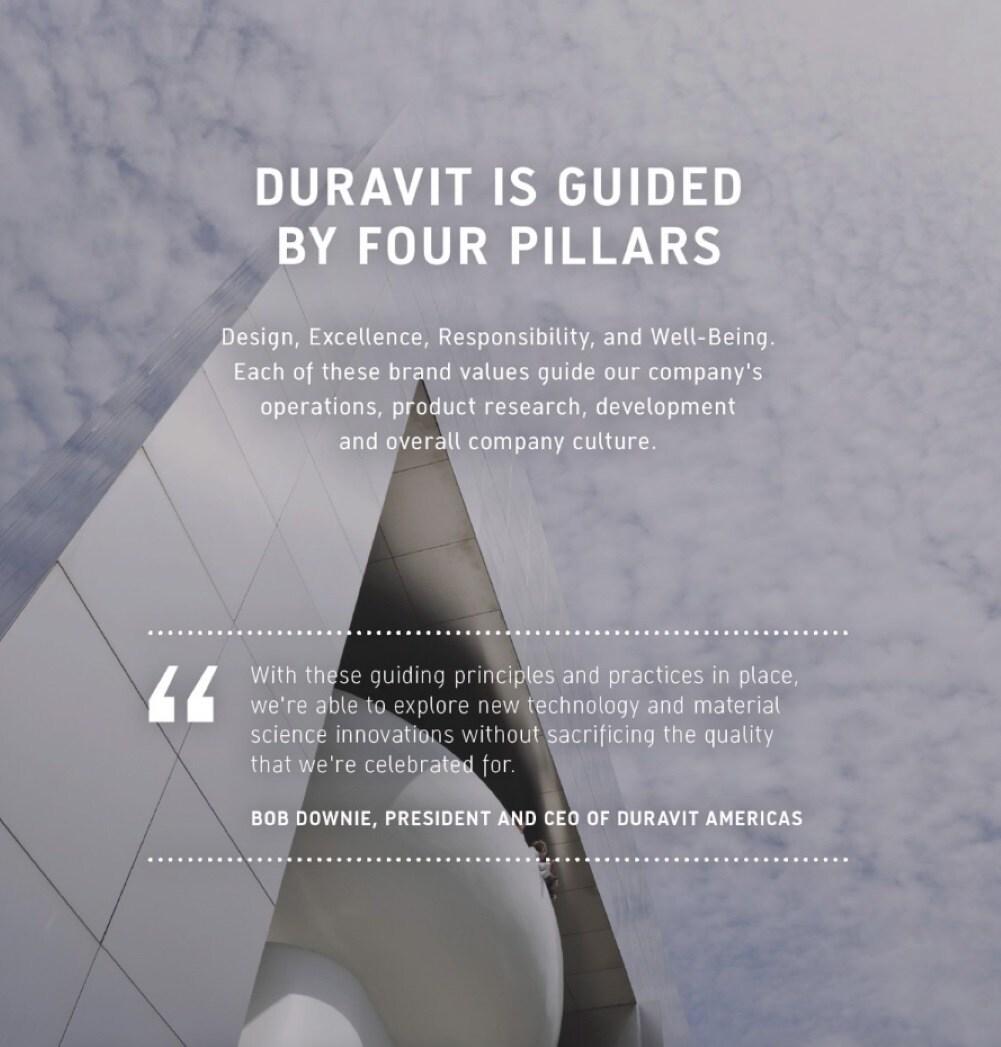 DURAVIT IS GUIDED
BY FOUR PILLARS

Design, Excellence, Responsibility, and Well-Being. Each of these brand values guide our company's operations, product research, development and overall company culture.

"

With these guiding principles and practices in place, we're able to explore new technology and material science innovations without sacrificing the quality that we're celebrated for.

BOB DOWNIE, PRESIDENT AND CEO OF DURAVIT AMERICAS